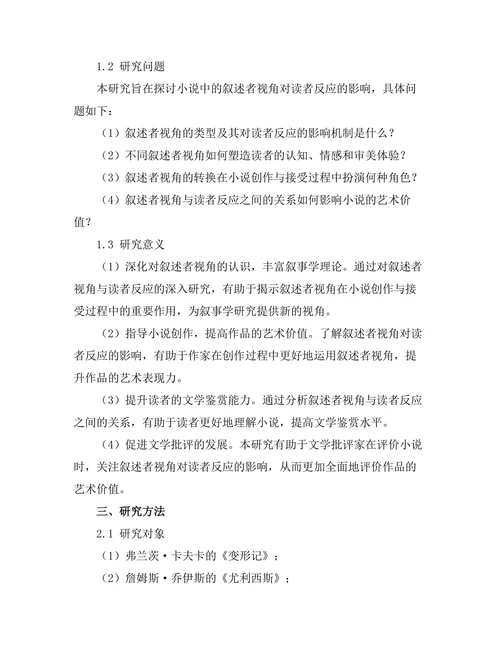 1.2 研究问题

本研究旨在探讨小说中的叙述者视角对读者反应的影响，具体问题如下：

（1）叙述者视角的类型及其对读者反应的影响机制是什么？

（2）不同叙述者视角如何塑造读者的认知、情感和审美体验？

（3）叙述者视角的转换在小说创作与接受过程中扮演何种角色？

（4）叙述者视角与读者反应之间的关系如何影响小说的艺术价值？

1.3 研究意义

（1）深化对叙述者视角的认识，丰富叙事学理论。通过对叙述者视角与读者反应的深入研究，有助于揭示叙述者视角在小说创作与接受过程中的重要作用，为叙事学研究提供新的视角。

（2）指导小说创作，提高作品的艺术价值。了解叙述者视角对读者反应的影响，有助于作家在创作过程中更好地运用叙述者视角，提升作品的艺术表现力。

（3）提升读者的文学鉴赏能力。通过分析叙述者视角与读者反应之间的关系，有助于读者更好地理解小说，提高文学鉴赏水平。

（4）促进文学批评的发展。本研究有助于文学批评家在评价小说时，关注叙述者视角对读者反应的影响，从而更加全面地评价作品的艺术价值。

三、研究方法

2.1 研究对象

（1）弗兰茨·卡夫卡的《变形记》；

（2）詹姆斯·乔伊斯的《尤利西斯》；